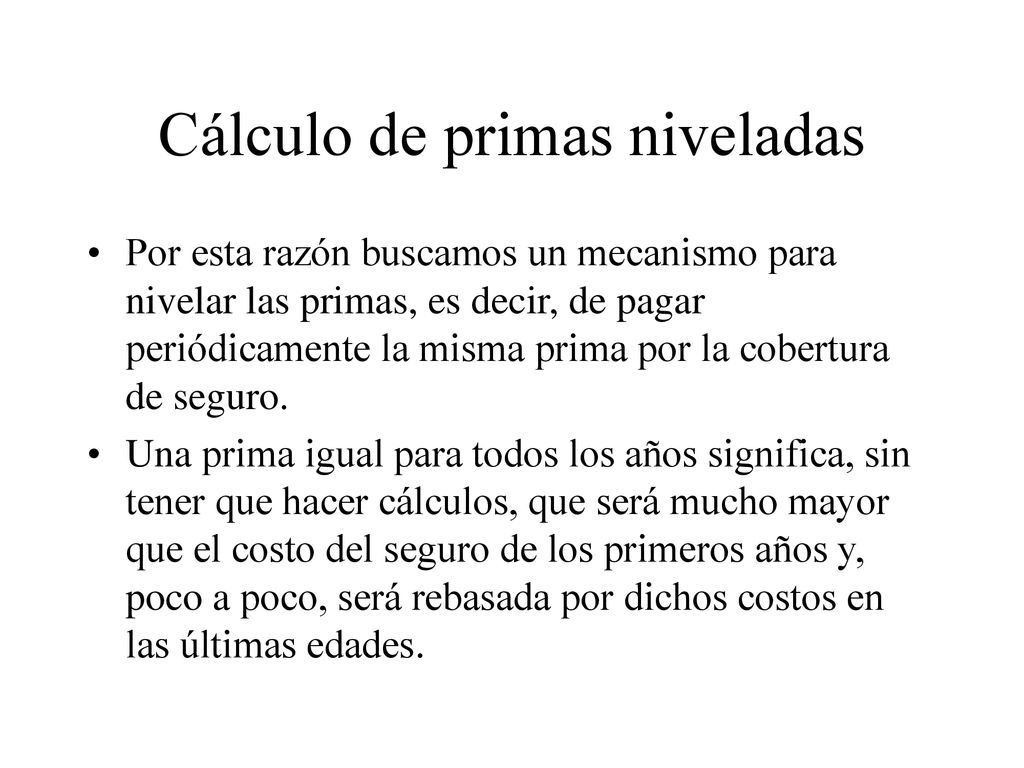 Cálculo de primas niveladas

• Por esta razón buscamos un mecanismo para nivelar las primas, es decir, de pagar periódicamente la misma prima por la cobertura de seguro.

• Una prima igual para todos los años significa, sin tener que hacer cálculos, que será mucho mayor que el costo del seguro de los primeros años y, poco a poco, será rebasada por dichos costos en las últimas edades.